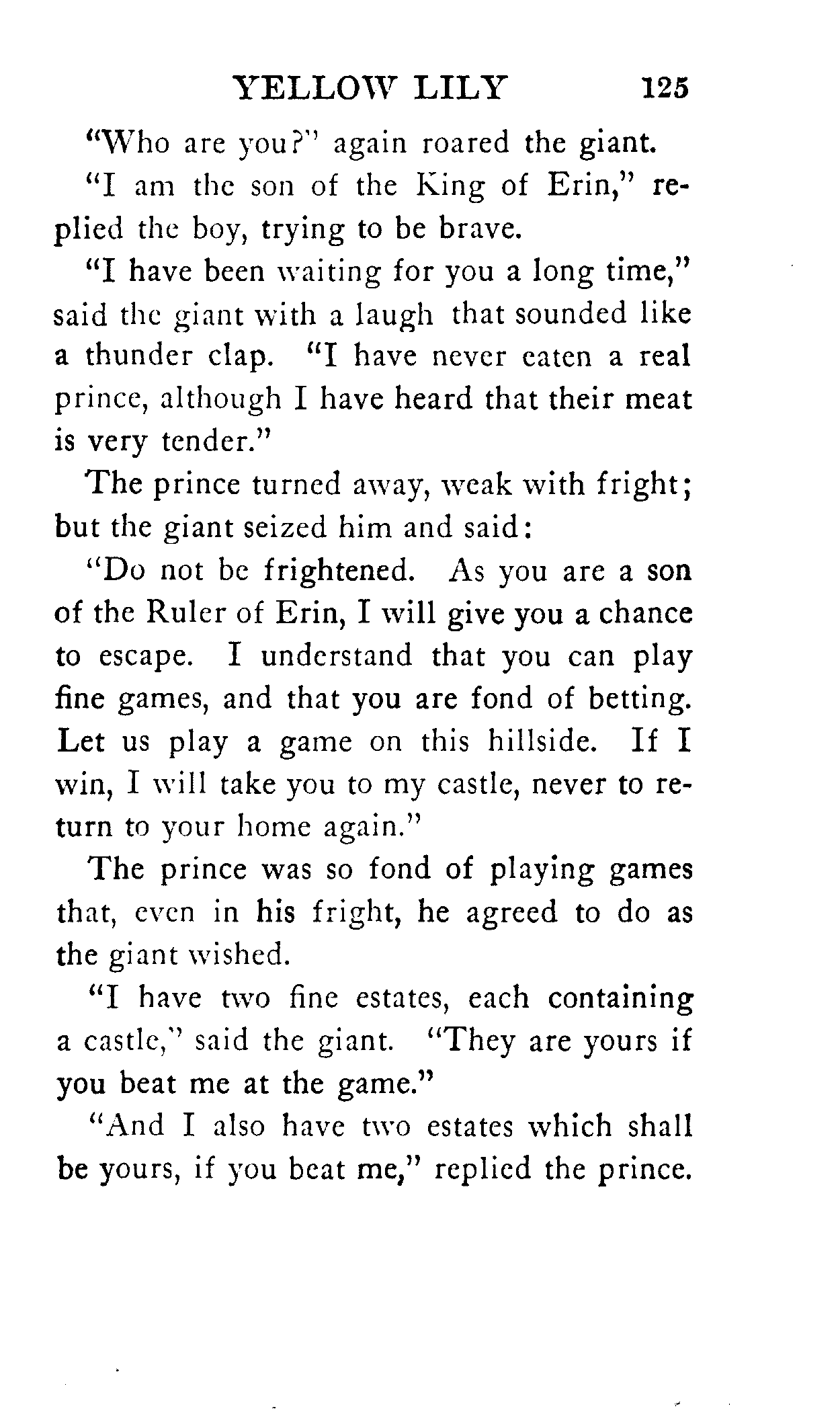 YELLOW LILY 125

"Who are you?" again roared the giant.

"I am the son of the King of Erin," replied the boy, trying to be brave.

"I have been waiting for you a long time," said the giant with a laugh that sounded like a thunder clap. "I have never eaten a real prince, although I have heard that their meat is very tender."

The prince turned away, weak with fright; but the giant seized him and said:

"Do not be frightened. As you are a son of the Ruler of Erin, I will give you a chance to escape. I understand that you can play fine games, and that you are fond of betting. Let us play a game on this hillside. If I win, I will take you to my castle, never to return to your home again."

The prince was so fond of playing games that, even in his fright, he agreed to do as the giant wished.

"I have two fine estates, each containing a castle," said the giant. "They are yours if you beat me at the game."

"And I also have two estates which shall be yours, if you beat me," replied the prince.